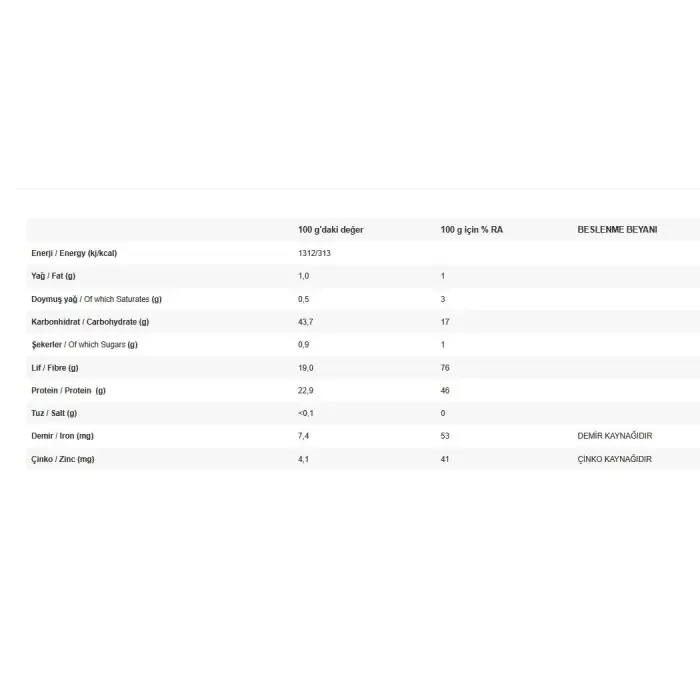 |  | 100 g'daki değer | 100 g için % RA | BESLENME BEYANI |
|---|---|---|---|
| Enerji / Energy (kj/kcal) | 1312/313 |  |  |
| Yağ / Fat (g) | 1,0 | 1 |  |
| Doymuş yağ / Of which Saturates (g) | 0,5 | 3 |  |
| Karbonhidrat / Carbohydrate (g) | 43,7 | 17 |  |
| Şekerler / Of which Sugars (g) | 0,9 | 1 |  |
| Lif / Fibre (g) | 19,0 | 76 |  |
| Protein / Protein (g) | 22,9 | 46 |  |
| Tuz / Salt (g) | <0,1 | 0 |  |
| Demir / Iron (mg) | 7,4 | 53 | DEMİR KAYNAĞIDIR |
| Çinko / Zinc (mg) | 4,1 | 41 | ÇİNKO KAYNAĞIDIR |